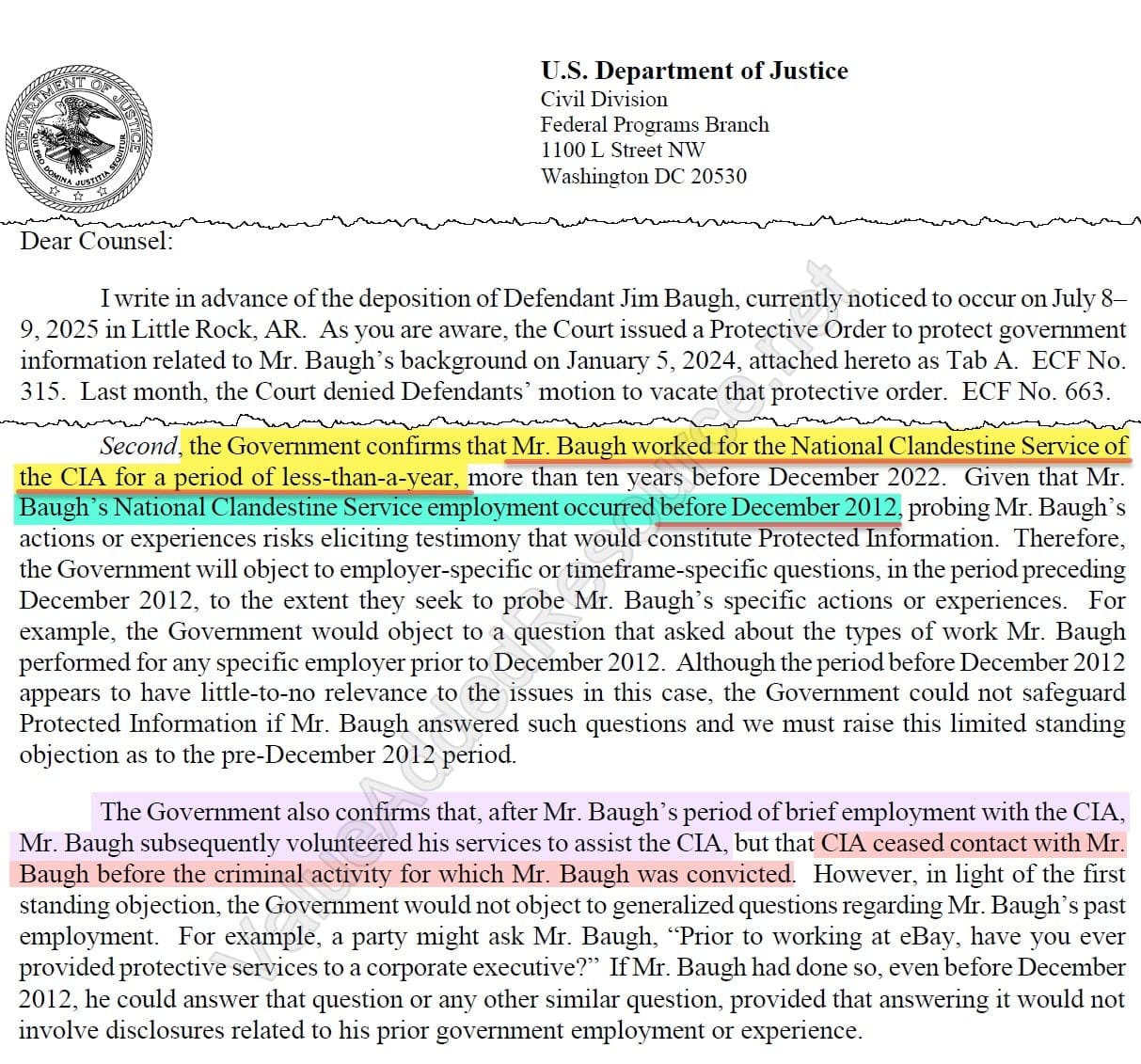 DEPARTMENT OF JUSTICE
QUI PRO DOMINA JUSTITIA SEQUITUR

U.S. Department of Justice
Civil Division
Federal Programs Branch
1100 L Street NW
Washington DC 20530

Dear Counsel:

I write in advance of the deposition of Defendant Jim Baugh, currently noticed to occur on July 8–9, 2025 in Little Rock, AR. As you are aware, the Court issued a Protective Order to protect government information related to Mr. Baugh's background on January 5, 2024, attached hereto as Tab A. ECF No. 315. Last month, the Court denied Defendants' motion to vacate that protective order. ECF No. 663.

Second, the Government confirms that Mr. Baugh worked for the National Clandestine Service of the CIA for a period of less-than-a-year, more than ten years before December 2022. Given that Mr. Baugh's National Clandestine Service employment occurred before December 2012, probing Mr. Baugh's actions or experiences risks eliciting testimony that would constitute Protected Information. Therefore, the Government will object to employer-specific or timeframe-specific questions, in the period preceding December 2012, to the extent they seek to probe Mr. Baugh's specific actions or experiences. For example, the Government would object to a question that asked about the types of work Mr. Baugh performed for any specific employer prior to December 2012. Although the period before December 2012 appears to have little-to-no relevance to the issues in this case, the Government could not safeguard Protected Information if Mr. Baugh answered such questions and we must raise this limited standing objection as to the pre-December 2012 period.

The Government also confirms that, after Mr. Baugh's period of brief employment with the CIA, Mr. Baugh subsequently volunteered his services to assist the CIA, but that CIA ceased contact with Mr. Baugh before the criminal activity for which Mr. Baugh was convicted. However, in light of the first standing objection, the Government would not object to generalized questions regarding Mr. Baugh's past employment. For example, a party might ask Mr. Baugh, "Prior to working at eBay, have you ever provided protective services to a corporate executive?" If Mr. Baugh had done so, even before December 2012, he could answer that question or any other similar question, provided that answering it would not involve disclosures related to his prior government employment or experience.

ValueAddedResource.net